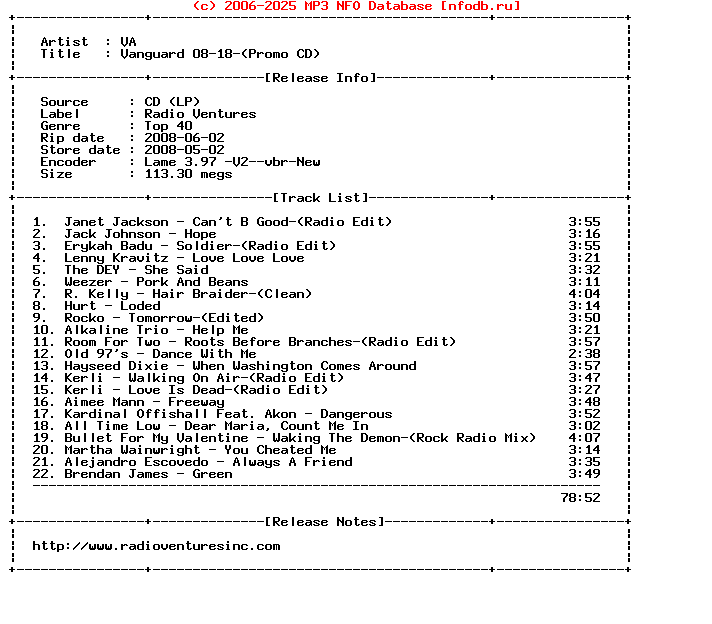 (c) 2006-2025 MP3 NFO Database [nfodb.ru]

Artist : VA
Title : Vanguard 08-18-(Promo CD)

[Release Info]

Source : CD (LP)
Label : Radio Ventures
Genre : Top 40
Rip date : 2008-06-02
Store date : 2008-05-02
Encoder : Lame 3.97 -V2--vbr-New
Size : 113.30 megs

[Track List]

1. Janet Jackson - Can't B Good-(Radio Edit) 3:55
2. Jack Johnson - Hope 3:16
3. Erykah Badu - Soldier-(Radio Edit) 3:55
4. Lenny Kravitz - Love Love Love 3:21
5. The DEY - She Said 3:32
6. Weezer - Pork And Beans 3:11
7. R. Kelly - Hair Braider-(Clean) 4:04
8. Hurt - Loded 3:14
9. Rocko - Tomorrow-(Edited) 3:50
10. Alkaline Trio - Help Me 3:21
11. Room For Two - Roots Before Branches-(Radio Edit) 3:57
12. Old 97's - Dance With Me 2:38
13. Hayseed Dixie - When Washington Comes Around 3:57
14. Kerli - Walking On Air-(Radio Edit) 3:47
15. Kerli - Love Is Dead-(Radio Edit) 3:27
16. Aimee Mann - Freeway 3:48
17. Kardinal Offishall Feat. Akon - Dangerous 3:52
18. All Time Low - Dear Maria, Count Me In 3:02
19. Bullet For My Valentine - Waking The Demon-(Rock Radio Mix) 4:07
20. Martha Wainwright - You Cheated Me 3:14
21. Alejandro Escovedo - Always A Friend 3:35
22. Brendan James - Green 3:49

78:52

[Release Notes]

http://www.radioventuresinc.com